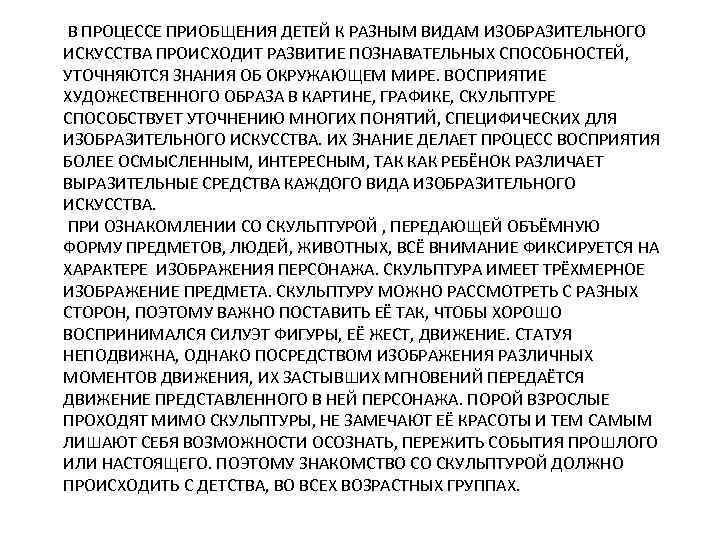 В ПРОЦЕССЕ ПРИОБЩЕНИЯ ДЕТЕЙ К РАЗНЫМ ВИДАМ ИЗОБРАЗИТЕЛЬНОГО ИСКУССТВА ПРОИСХОДИТ РАЗВИТИЕ ПОЗНАВАТЕЛЬНЫХ СПОСОБНОСТЕЙ, УТОЧНЯЮТСЯ ЗНАНИЯ ОБ ОКРУЖАЮЩЕМ МИРЕ. ВОСПРИЯТИЕ ХУДОЖЕСТВЕННОГО ОБРАЗА В КАРТИНЕ, ГРАФИКЕ, СКУЛЬПТУРЕ СПОСОБСТВУЕТ УТОЧНЕНИЮ МНОГИХ ПОНЯТИЙ, СПЕЦИФИЧЕСКИХ ДЛЯ ИЗОБРАЗИТЕЛЬНОГО ИСКУССТВА. ИХ ЗНАНИЕ ДЕЛАЕТ ПРОЦЕСС ВОСПРИЯТИЯ БОЛЕЕ ОСМЫСЛЕННЫМ, ИНТЕРЕСНЫМ, ТАК КАК РЕБЁНОК РАЗЛИЧАЕТ ВЫРАЗИТЕЛЬНЫЕ СРЕДСТВА КАЖДОГО ВИДА ИЗОБРАЗИТЕЛЬНОГО ИСКУССТВА.
ПРИ ОЗНАКОМЛЕНИИ СО СКУЛЬПТУРОЙ , ПЕРЕДАЮЩЕЙ ОБЪЁМНУЮ ФОРМУ ПРЕДМЕТОВ, ЛЮДЕЙ, ЖИВОТНЫХ, ВСЁ ВНИМАНИЕ ФИКСИРУЕТСЯ НА ХАРАКТЕРЕ ИЗОБРАЖЕНИЯ ПЕРСОНАЖА. СКУЛЬПТУРА ИМЕЕТ ТРЁХМЕРНОЕ ИЗОБРАЖЕНИЕ ПРЕДМЕТА. СКУЛЬПТУРУ МОЖНО РАССМОТРЕТЬ С РАЗНЫХ СТОРОН, ПОЭТОМУ ВАЖНО ПОСТАВИТЬ ЕЁ ТАК, ЧТОБЫ ХОРОШО ВОСПРИНИМАЛСЯ СИЛУЭТ ФИГУРЫ, ЕЁ ЖЕСТ, ДВИЖЕНИЕ. СТАТУЯ НЕПОДВИЖНА, ОДНАКО ПОСРЕДСТВОМ ИЗОБРАЖЕНИЯ РАЗЛИЧНЫХ МОМЕНТОВ ДВИЖЕНИЯ, ИХ ЗАСТЫВШИХ МГНОВЕНИЙ ПЕРЕДАЁТСЯ ДВИЖЕНИЕ ПРЕДСТАВЛЕННОГО В НЕЙ ПЕРСОНАЖА. ПОРОЙ ВЗРОСЛЫЕ ПРОХОДЯТ МИМО СКУЛЬПТУРЫ, НЕ ЗАМЕЧАЮТ ЕЁ КРАСОТЫ И ТЕМ САМЫМ ЛИШАЮТ СЕБЯ ВОЗМОЖНОСТИ ОСОЗНАТЬ, ПЕРЕЖИТЬ СОБЫТИЯ ПРОШЛОГО ИЛИ НАСТОЯЩЕГО. ПОЭТОМУ ЗНАКОМСТВО СО СКУЛЬПТУРОЙ ДОЛЖНО ПРОИСХОДИТЬ С ДЕТСТВА, ВО ВСЕХ ВОЗРАСТНЫХ ГРУППАХ.